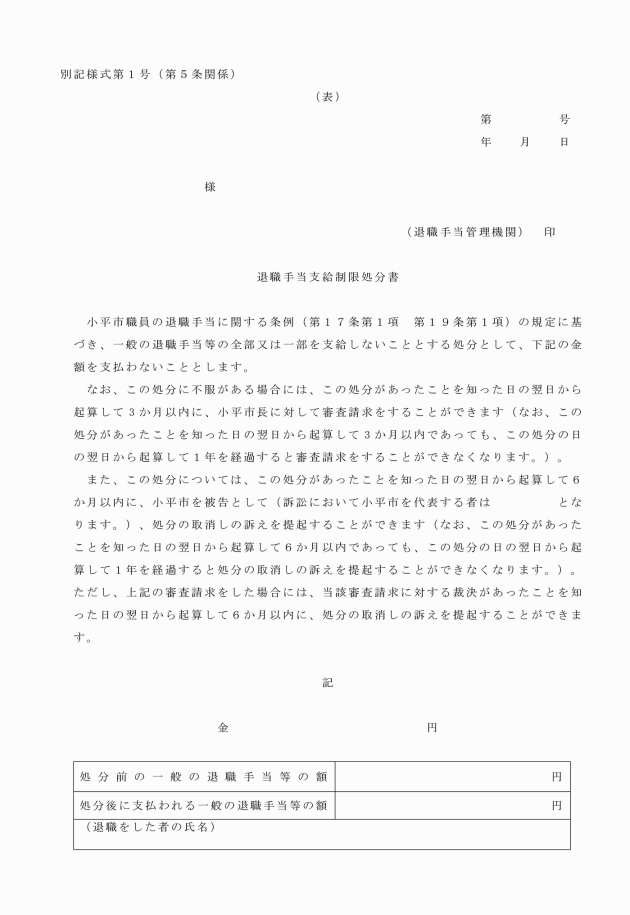 別記様式第１号（第５条関係）

（表）

第　　　号
年　月　日

様

（退職手当管理機関）　印

退職手当支給制限処分書

小平市職員の退職手当に関する条例（第１７条第１項　第１９条第１項）の規定に基づき、一般の退職手当等の全部又は一部を支給しないこととする処分として、下記の金額を支払わないこととします。

なお、この処分に不服がある場合には、この処分があったことを知った日の翌日から起算して３か月以内に、小平市長に対して審査請求をすることができます（なお、この処分があったことを知った日の翌日から起算して３か月以内であっても、この処分の日の翌日から起算して１年を経過すると審査請求をすることができなくなります。）。

また、この処分については、この処分があったことを知った日の翌日から起算して６か月以内に、小平市を被告として（訴訟において小平市を代表する者は　　　　　となります。）、処分の取消しの訴えを提起することができます（なお、この処分があったことを知った日の翌日から起算して６か月以内であっても、この処分の日の翌日から起算して１年を経過すると処分の取消しの訴えを提起することができなくなります。）。ただし、上記の審査請求をした場合には、当該審査請求に対する裁決があったことを知った日の翌日から起算して６か月以内に、処分の取消しの訴えを提起することができます。

記

金　　　　　　円

| 処分前の一般の退職手当等の額 | 円 |
|---|---|
| 処分後に支払われる一般の退職手当等の額 | 円 |
| （退職をした者の氏名） | |